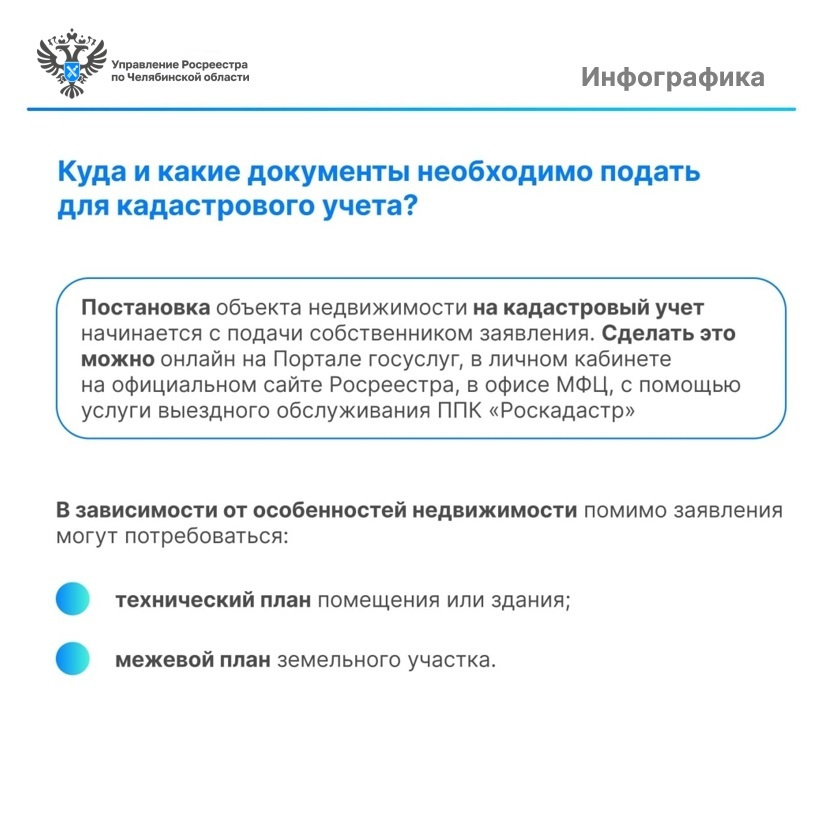 Управление Росреестра по Челябинской области

Инфографика

Куда и какие документы необходимо подать для кадастрового учета?

Постановка объекта недвижимости на кадастровый учет начинается с подачи собственником заявления. Сделать это можно онлайн на Портале госуслуг, в личном кабинете на официальном сайте Росреестра, в офисе МФЦ, с помощью услуги выездного обслуживания ППК «Роскадастр»

В зависимости от особенностей недвижимости помимо заявления могут потребоваться:

технический план помещения или здания;

межевой план земельного участка.